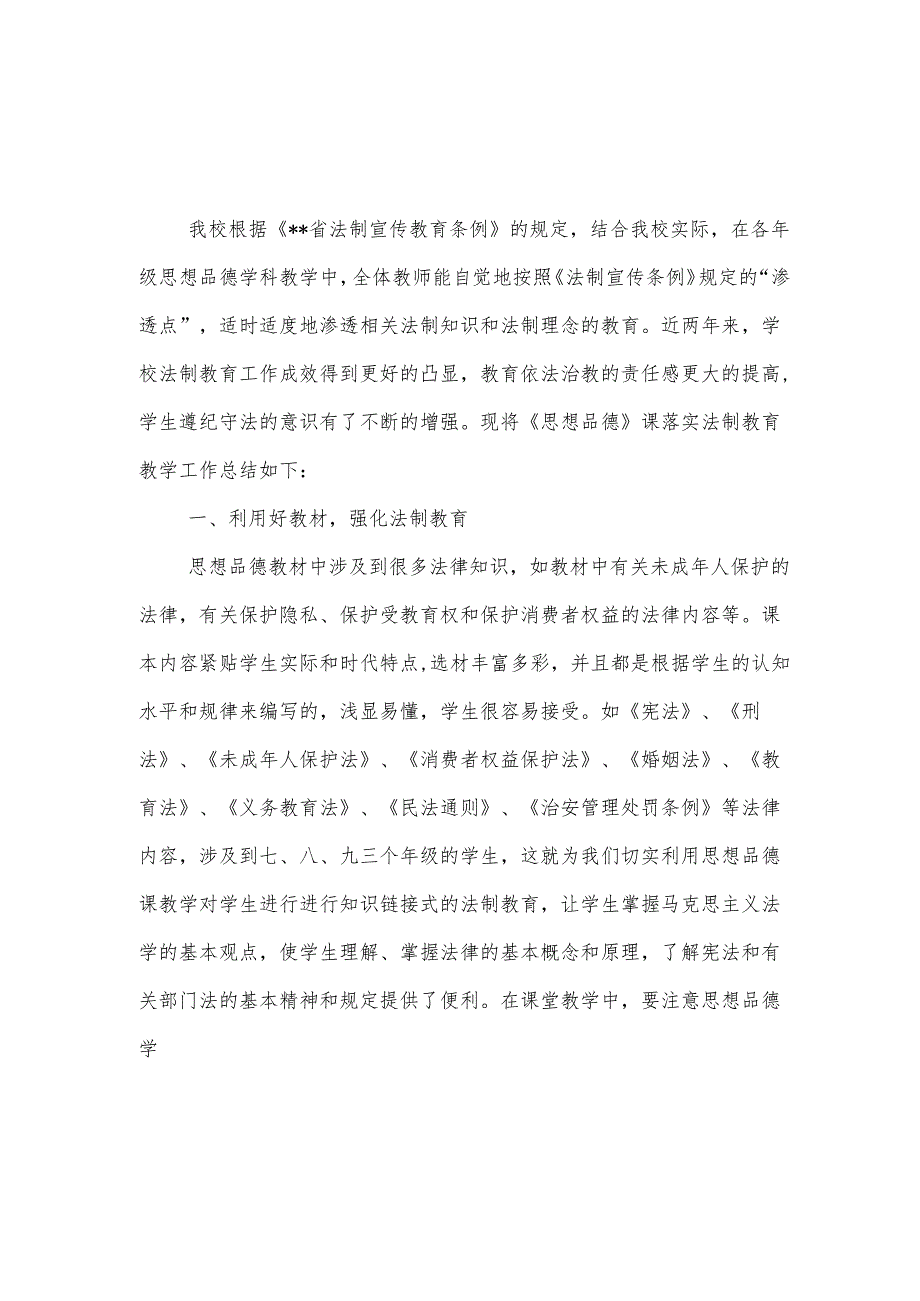 我校根据《**省法制宣传教育条例》的规定，结合我校实际，在各年级思想品德学科教学中，全体教师能自觉地按照《法制宣传条例》规定的“渗透点”，适时适度地渗透相关法制知识和法制理念的教育。近两年来，学校法制教育工作成效得到更好的凸显，教育依法治教的责任感更大的提高，学生遵纪守法的意识有了不断的增强。现将《思想品德》课落实法制教育教学工作总结如下：

一、利用好教材，强化法制教育

思想品德教材中涉及到很多法律知识，如教材中有关未成年人保护的法律，有关保护隐私、保护受教育权和保护消费者权益的法律内容等。课本内容紧贴学生实际和时代特点，选材丰富多彩，并且都是根据学生的认知水平和规律来编写的，浅显易懂，学生很容易接受。如《宪法》、《刑法》、《未成年人保护法》、《消费者权益保护法》、《婚姻法》、《教育法》、《义务教育法》、《民法通则》、《治安管理处罚条例》等法律内容，涉及到七、八、九三个年级的学生，这就为我们切实利用思想品德课教学对学生进行进行知识链接式的法制教育，让学生掌握马克思主义法学的基本观点，使学生理解、掌握法律的基本概念和原理，了解宪法和有关部门法的基本精神和规定提供了便利。在课堂教学中，要注意思想品德学